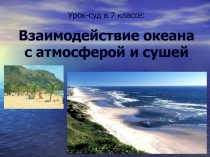 Урок-суд в 7 классе:

Взаимодействие океана с атмосферой и сушей